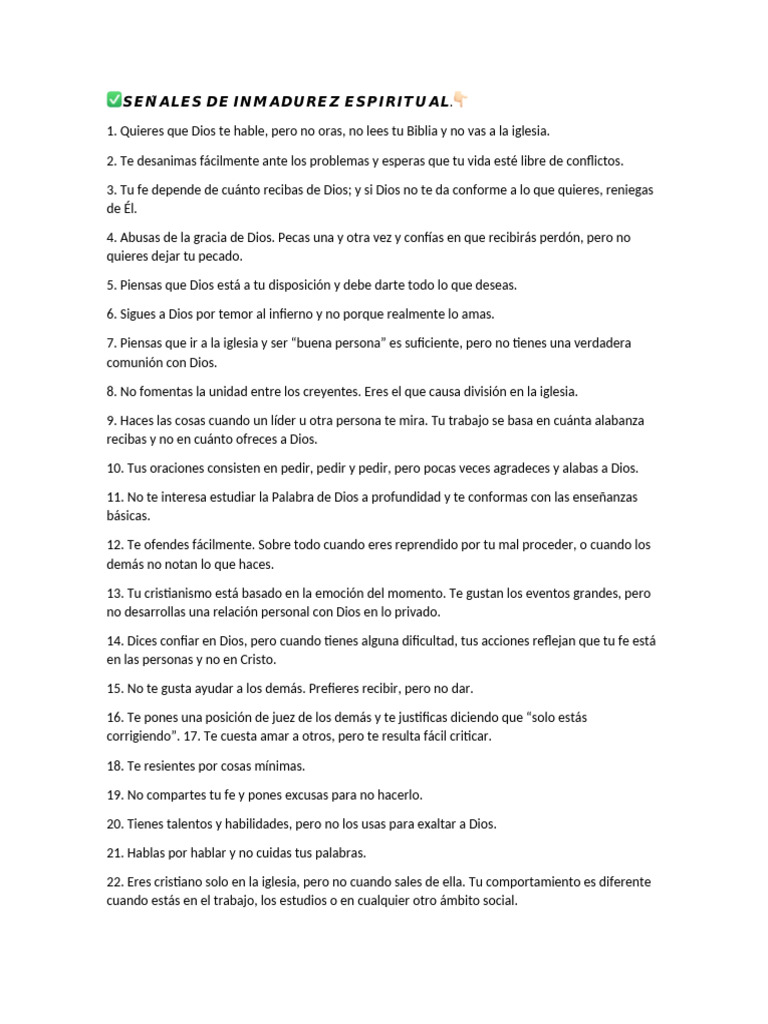 ✅SEÑALES DE INMADUREZ ESPIRITUAL.👇

1. Quieres que Dios te hable, pero no oras, no lees tu Biblia y no vas a la iglesia.

2. Te desanimas fácilmente ante los problemas y esperas que tu vida esté libre de conflictos.

3. Tu fe depende de cuánto recibas de Dios; y si Dios no te da conforme a lo que quieres, reniegas de Él.

4. Abusas de la gracia de Dios. Pecas una y otra vez y confías en que recibirás perdón, pero no quieres dejar tu pecado.

5. Piensas que Dios está a tu disposición y debe darte todo lo que deseas.

6. Sigues a Dios por temor al infierno y no porque realmente lo amas.

7. Piensas que ir a la iglesia y ser "buena persona" es suficiente, pero no tienes una verdadera comunión con Dios.

8. No fomentas la unidad entre los creyentes. Eres el que causa división en la iglesia.

9. Haces las cosas cuando un líder u otra persona te mira. Tu trabajo se basa en cuánta alabanza recibas y no en cuánto ofreces a Dios.

10. Tus oraciones consisten en pedir, pedir y pedir, pero pocas veces agradeces y alabas a Dios.

11. No te interesa estudiar la Palabra de Dios a profundidad y te conformas con las enseñanzas básicas.

12. Te ofendes fácilmente. Sobre todo cuando eres reprendido por tu mal proceder, o cuando los demás no notan lo que haces.

13. Tu cristianismo está basado en la emoción del momento. Te gustan los eventos grandes, pero no desarrollas una relación personal con Dios en lo privado.

14. Dices confiar en Dios, pero cuando tienes alguna dificultad, tus acciones reflejan que tu fe está en las personas y no en Cristo.

15. No te gusta ayudar a los demás. Prefieres recibir, pero no dar.

16. Te pones una posición de juez de los demás y te justificas diciendo que "solo estás corrigiendo". 17. Te cuesta amar a otros, pero te resulta fácil criticar.

18. Te resientes por cosas mínimas.

19. No compartes tu fe y pones excusas para no hacerlo.

20. Tienes talentos y habilidades, pero no los usas para exaltar a Dios.

21. Hablas por hablar y no cuidas tus palabras.

22. Eres cristiano solo en la iglesia, pero no cuando sales de ella. Tu comportamiento es diferente cuando estás en el trabajo, los estudios o en cualquier otro ámbito social.